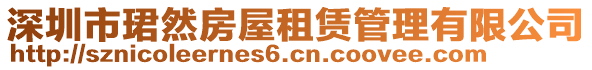 深圳市珺然房屋租赁管理有限公司
http://sznicoleernes6.cn.coovee.com